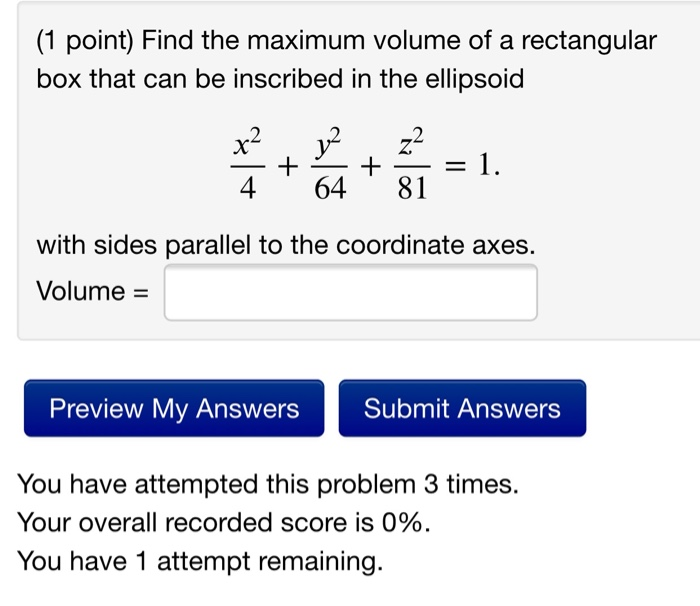 (1 point) Find the maximum volume of a rectangular box that can be inscribed in the ellipsoid

$\frac{x^2}{4} + \frac{y^2}{64} + \frac{z^2}{81} = 1.$

with sides parallel to the coordinate axes.

Volume =

Preview My Answers

Submit Answers

You have attempted this problem 3 times.
Your overall recorded score is 0%.
You have 1 attempt remaining.